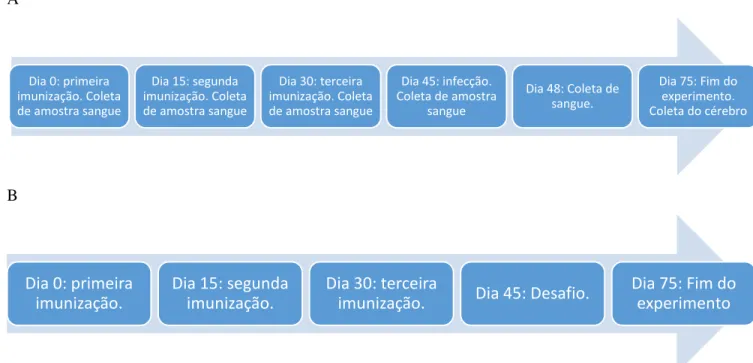 A

Dia 0: primeira imunização. Coleta de amostra sangue

Dia 15: segunda imunização. Coleta de amostra sangue

Dia 30: terceira imunização. Coleta de amostra sangue

Dia 45: infecção. Coleta de amostra sangue

Dia 48: Coleta de sangue.

Dia 75: Fim do experimento. Coleta do cérebro

B

Dia 0: primeira imunização.

Dia 15: segunda imunização.

Dia 30: terceira imunização.

Dia 45: Desafio.

Dia 75: Fim do experimento